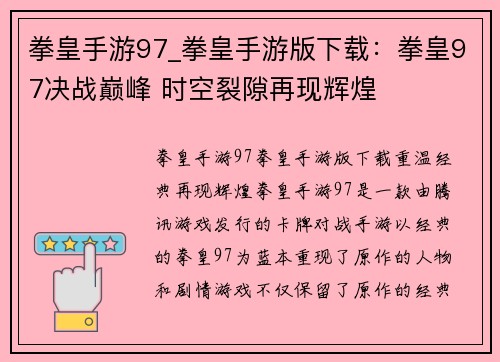 拳皇手游97_拳皇手游版下载：拳皇97决战巅峰 时空裂隙再现辉煌

拳皇手游97拳皇手游版下载重温经典再现辉煌拳皇手游97是一款由腾讯游戏发行的卡牌对战手游以经典的拳皇97为蓝本重现了原作的人物和剧情游戏不仅保留了原作的经典